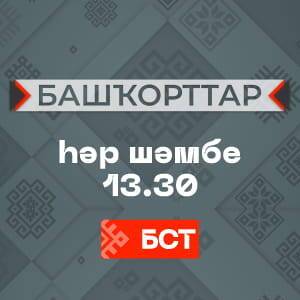 БАШҠОРТТАР

һәр шәмбе
13.30

БСТ